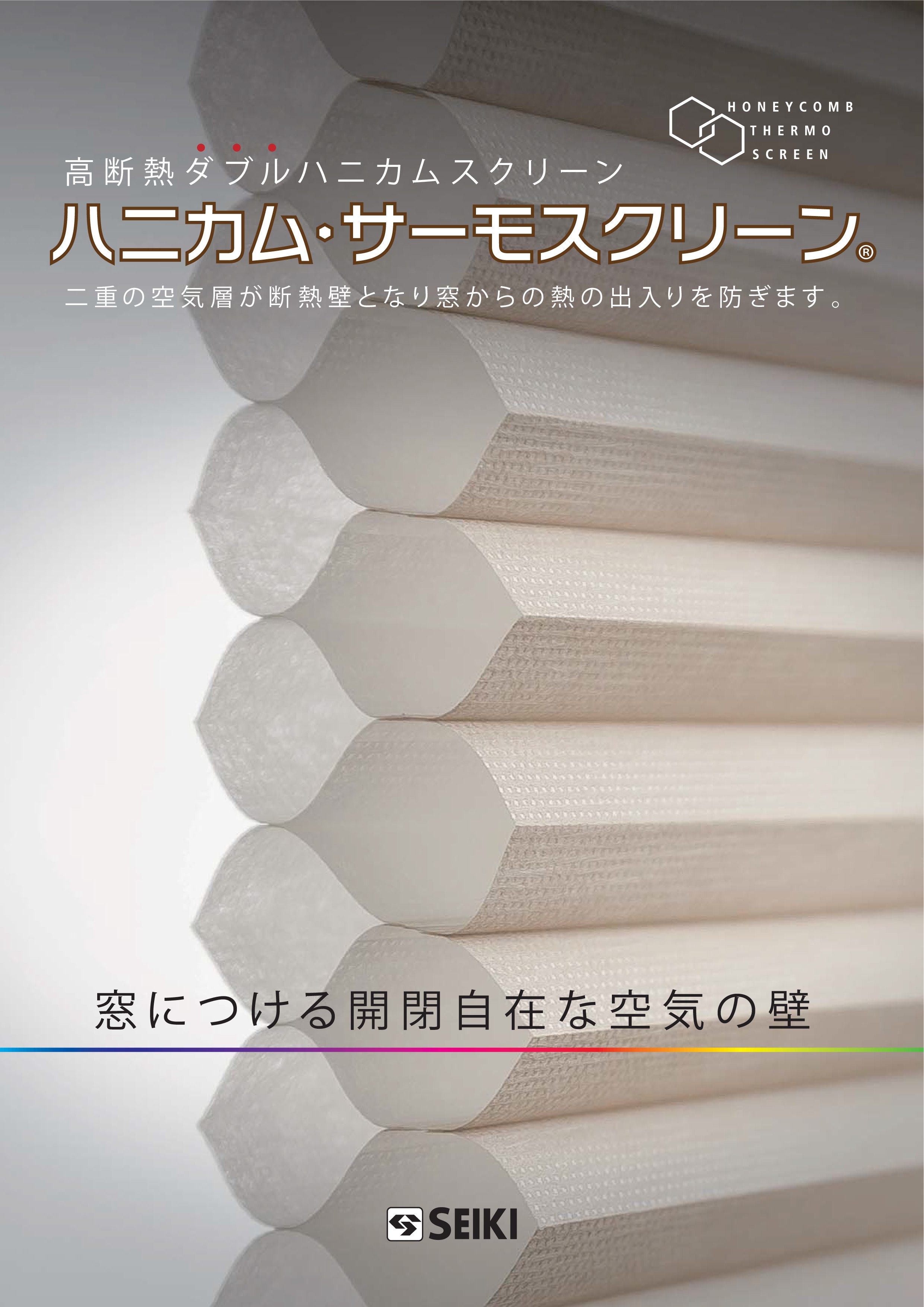 HONEYCOMB
THERMO
SCREEN

高断熱ダブルハニカムスクリーン

ハニカム･サーモスクリーン®

二重の空気層が断熱壁となり窓からの熱の出入りを防ぎます。

窓につける開閉自在な空気の壁

SEIKI